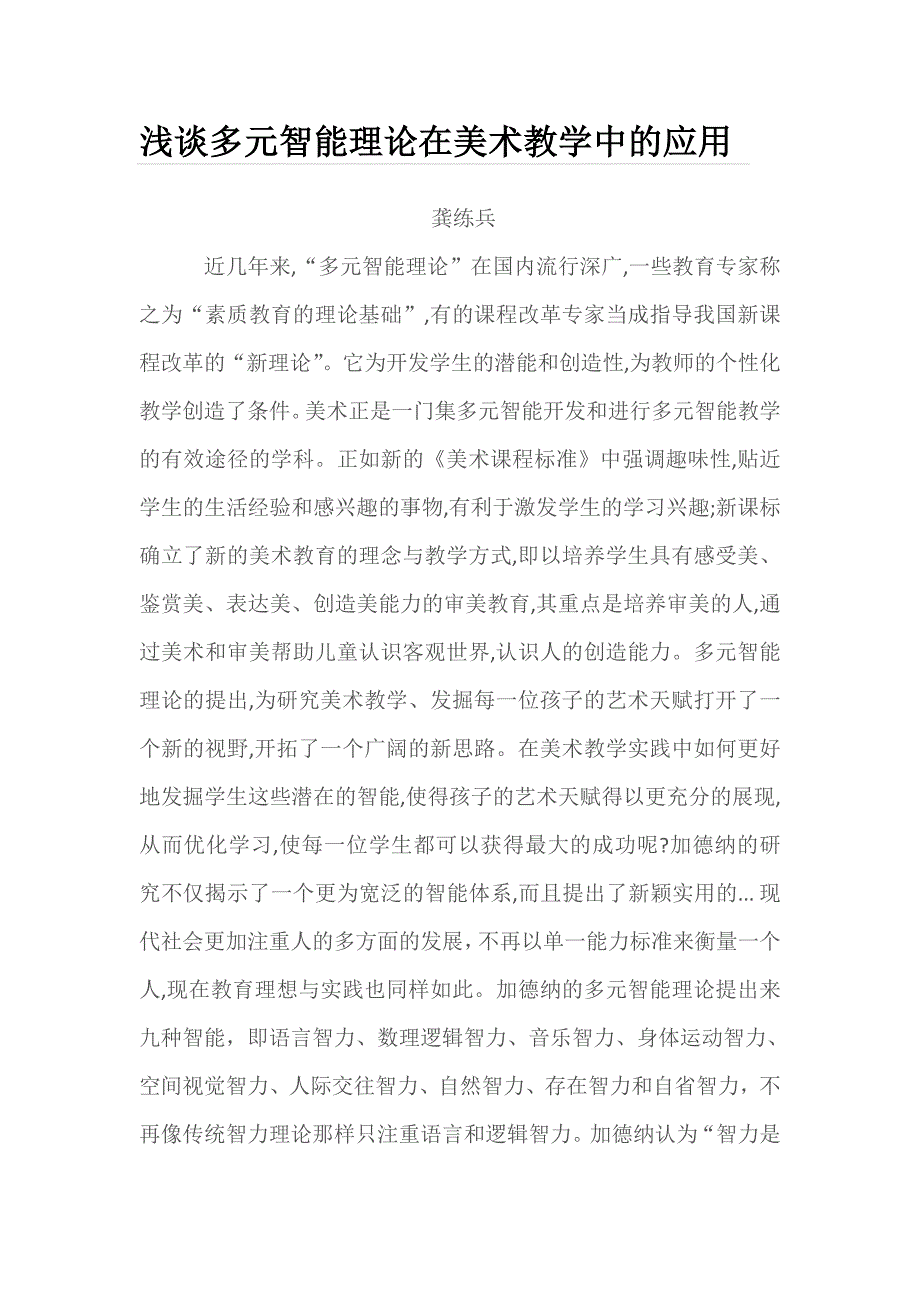 浅谈多元智能理论在美术教学中的应用

龚练兵

近几年来,“多元智能理论”在国内流行深广,一些教育专家称之为“素质教育的理论基础”,有的课程改革专家当成指导我国新课程改革的“新理论”。它为开发学生的潜能和创造性,为教师的个性化教学创造了条件。美术正是一门集多元智能开发和进行多元智能教学的有效途径的学科。正如新的《美术课程标准》中强调趣味性,贴近学生的生活经验和感兴趣的事物,有利于激发学生的学习兴趣;新课标确立了新的美术教育的理念与教学方式,即以培养学生具有感受美、鉴赏美、表达美、创造美能力的审美教育,其重点是培养审美的人,通过美术和审美帮助儿童认识客观世界,认识人的创造能力。多元智能理论的提出,为研究美术教学、发掘每一位孩子的艺术天赋打开了一个新的视野,开拓了一个广阔的新思路。在美术教学实践中如何更好地发掘学生这些潜在的智能,使得孩子的艺术天赋得以更充分的展现,从而优化学习,使每一位学生都可以获得最大的成功呢?加德纳的研究不仅揭示了一个更为宽泛的智能体系,而且提出了新颖实用的... 现代社会更加注重人的多方面的发展,不再以单一能力标准来衡量一个人,现在教育理想与实践也同样如此。加德纳的多元智能理论提出来九种智能,即语言智力、数理逻辑智力、音乐智力、身体运动智力、空间视觉智力、人际交往智力、自然智力、存在智力和自省智力,不再像传统智力理论那样只注重语言和逻辑智力。加德纳认为“智力是